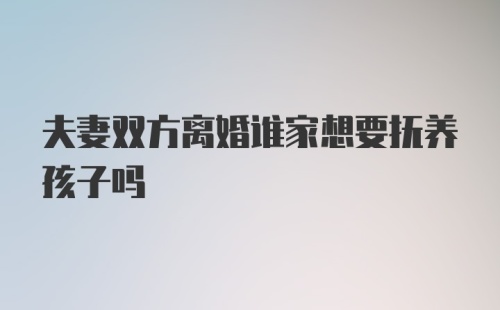 夫妻双方离婚谁家想要抚养孩子吗